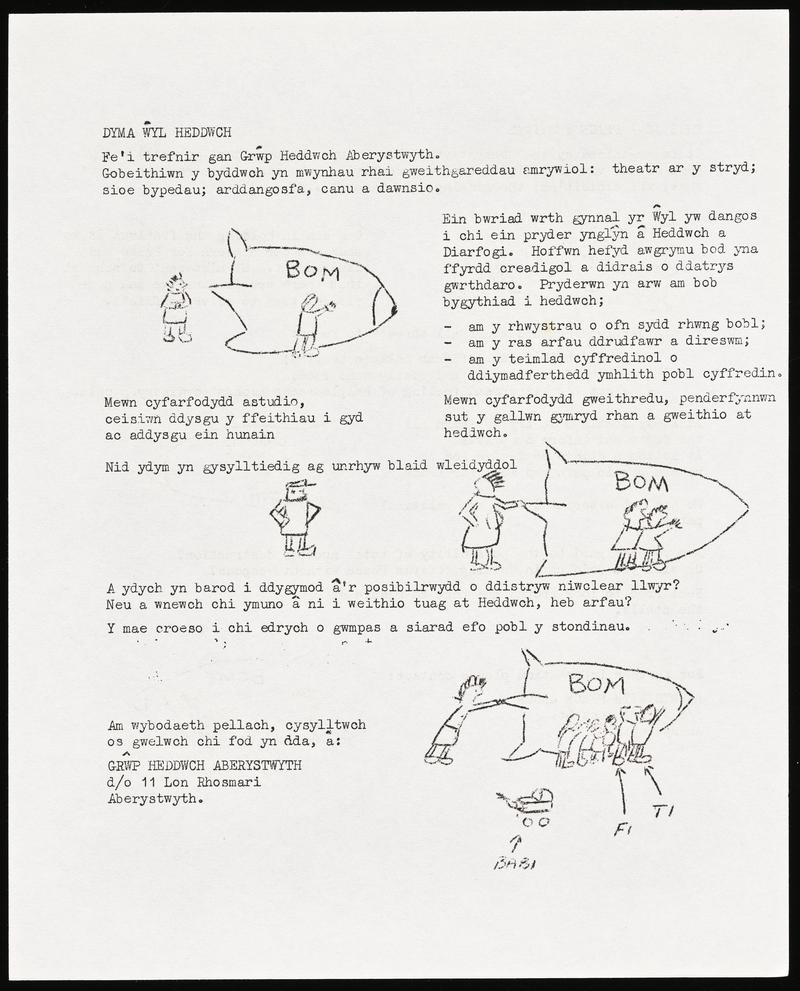 DYMA ŴYL HEDDWCH

Fe'i trefnir gan Grŵp Heddwch Aberystwyth.
Gobeithiwn y byddwch yn mwynhau rhai gweithgareddau amrywiol: theatr ar y stryd; sioe bypedau; arddangosfa, canu a dawnsio.

BOM

Ein bwriad wrth gynnal yr Ŵyl yw dangos i chi ein pryder ynglŷn â Heddwch a Diarfogi. Hoffwn hefyd awgrymu bod yna ffyrdd creadigol a didrais o ddatrys gwrthdaro. Pryderwn yn arw am bob bygythiad i heddwch;

- am y rhwystrau o ofn sydd rhwng bobl;
- am y ras arfau ddrudfawr a direswm;
- am y teimlad cyffredinol o ddiymadferthedd ymhlith pobl cyffredin.

Mewn cyfarfodydd astudio, ceisiwn ddysgu y ffeithiau i gyd ac addysgu ein hunain

Mewn cyfarfodydd gweithredu, penderfynnwn sut y gallwn gymryd rhan a gweithio at hediwch.

Nid ydym yn gysylltiedig ag unrhyw blaid wleidyddol

BOM

A ydych yn barod i ddygymod â'r posibilrwydd o ddistryw niwclear llwyr?
Neu a wnewch chi ymuno â ni i weithio tuag at Heddwch, heb arfau?

Y mae croeso i chi edrych o gwmpas a siarad efo pobl y stondinau.

BOM

Am wybodaeth pellach, cysylltwch os gwelwch chi fod yn dda, a:
GRŴP HEDDWCH ABERYSTWYTH
d/o 11 Lon Rhosmari
Aberystwyth.

BABI
FI
TI